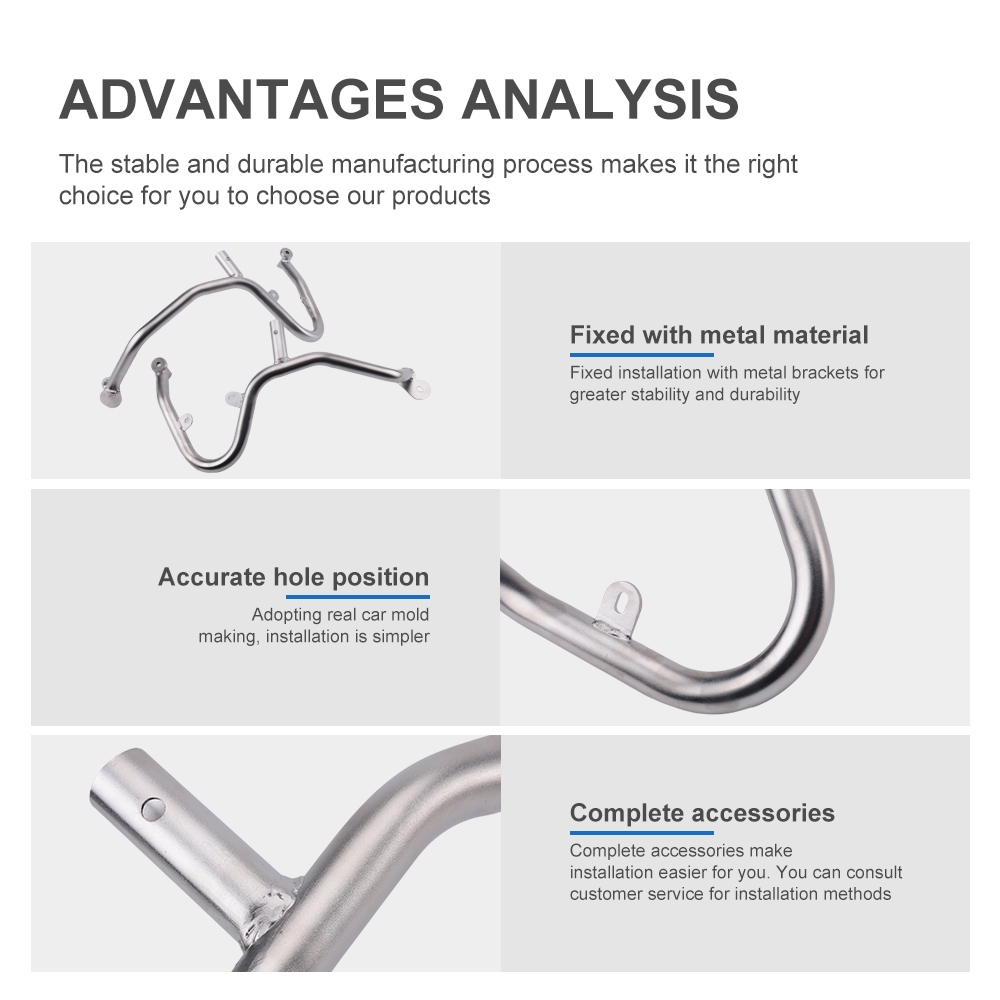 ADVANTAGES ANALYSIS

The stable and durable manufacturing process makes it the right choice for you to choose our products

Fixed with metal material

Fixed installation with metal brackets for greater stability and durability

Accurate hole position

Adopting real car mold making, installation is simpler

Complete accessories

Complete accessories make installation easier for you. You can consult customer service for installation methods